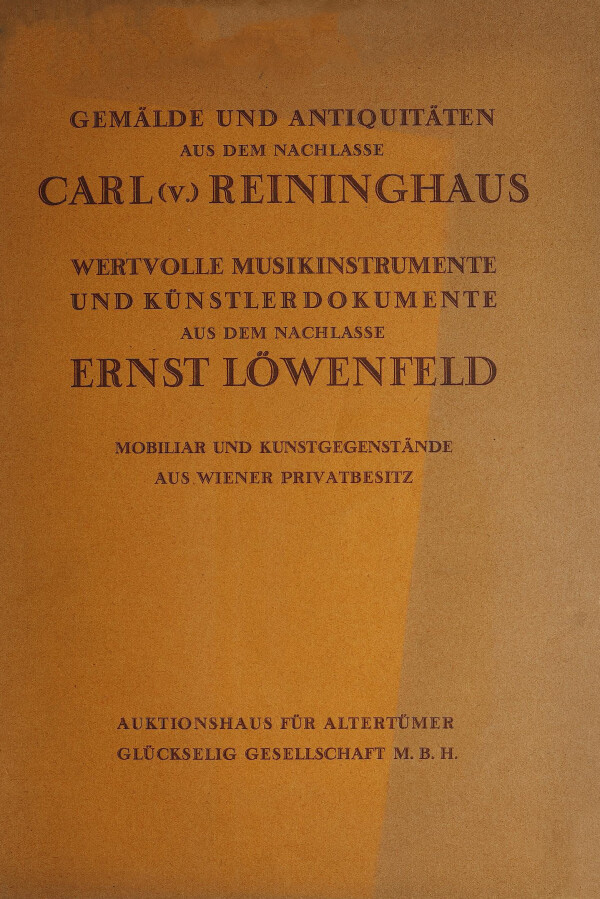 GEMÄLDE UND ANTIQUITÄTEN
AUS DEM NACHLASSE
CARL (V.) REININGHAUS

WERTVOLLE MUSIKINSTRUMENTE
UND KÜNSTLERDOKUMENTE
AUS DEM NACHLASSE
ERNST LÖWENFELD

MOBILIAR UND KUNSTGEGENSTÄNDE
AUS WIENER PRIVATBESITZ

AUKTIONSHAUS FÜR ALTERTÜMER
GLÜCKSELIG GESELLSCHAFT M. B. H.